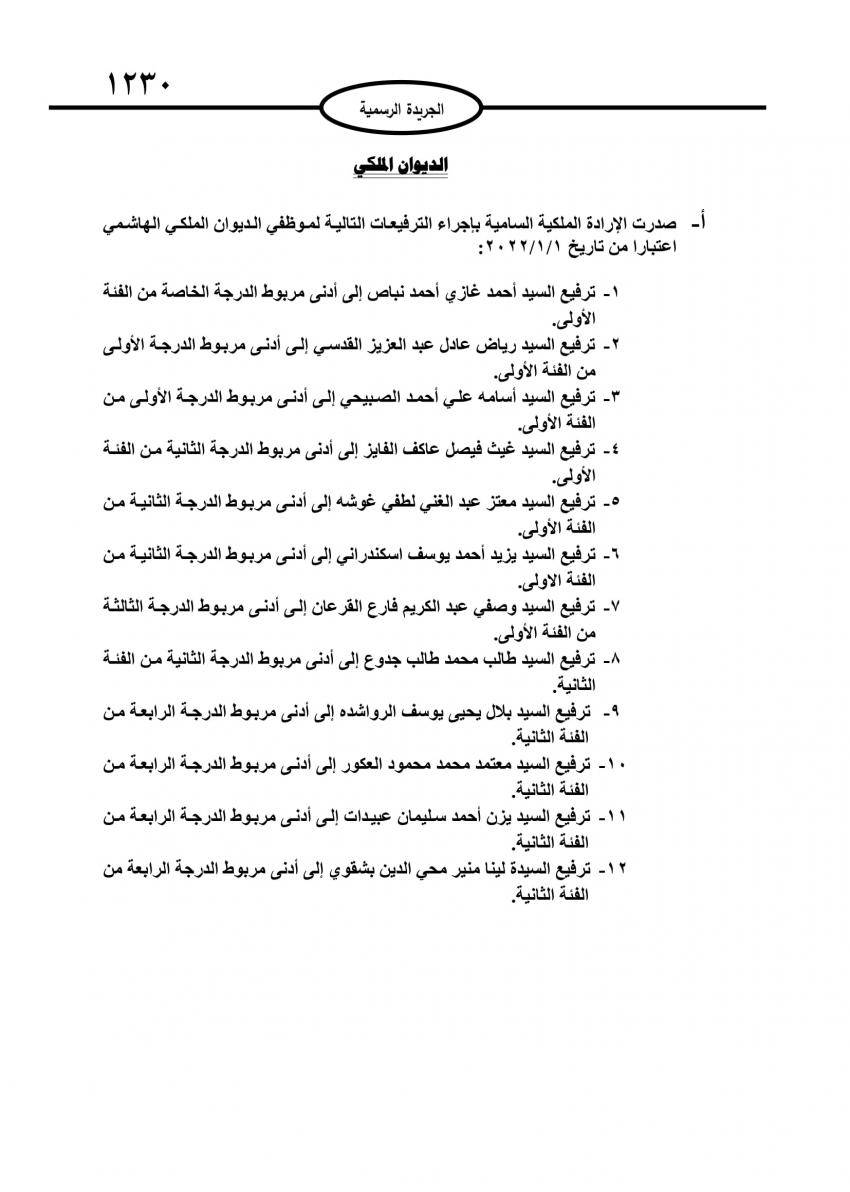 ١٢٣٠

الجريدة الرسمية

الديوان الملكي

أ- صدرت الإرادة الملكية السامية بإجراء الترفيعات التالية لموظفي الديوان الملكي الهاشمي اعتبارا من تاريخ ٢٠٢٢/١/١ :

١- ترفيع السيد أحمد غازي أحمد نباص إلى أدنى مربوط الدرجة الخاصة من الفئة الأولى.

٢- ترفيع السيد رياض عادل عبد العزيز القدسي إلى أدنى مربوط الدرجة الأولى من الفئة الأولى.

٣- ترفيع السيد أسامه علي أحمد الصبيحي إلى أدنى مربوط الدرجة الأولى من الفئة الأولى.

٤- ترفيع السيد غيث فيصل عاكف الفايز إلى أدنى مربوط الدرجة الثانية من الفئة الأولى.

٥- ترفيع السيد معتز عبد الغني لطفي غوشه إلى أدنى مربوط الدرجة الثانية من الفئة الأولى.

٦- ترفيع السيد يزيد أحمد يوسف اسكندراني إلى أدنى مربوط الدرجة الثانية من الفئة الاولى.

٧- ترفيع السيد وصفي عبد الكريم فارع القرعان إلى أدنى مربوط الدرجة الثالثة من الفئة الأولى.

٨- ترفيع السيد طالب محمد طالب جدوع إلى أدنى مربوط الدرجة الثانية من الفئة الثانية.

٩- ترفيع السيد بلال يحيى يوسف الرواشده إلى أدنى مربوط الدرجة الرابعة من الفئة الثانية.

١٠- ترفيع السيد معتمد محمد محمود العكور إلى أدنى مربوط الدرجة الرابعة من الفئة الثانية.

١١- ترفيع السيد يزن أحمد سليمان عبيدات إلى أدنى مربوط الدرجة الرابعة من الفئة الثانية.

١٢- ترفيع السيدة لينا منير محي الدين بشقوي إلى أدنى مربوط الدرجة الرابعة من الفئة الثانية.